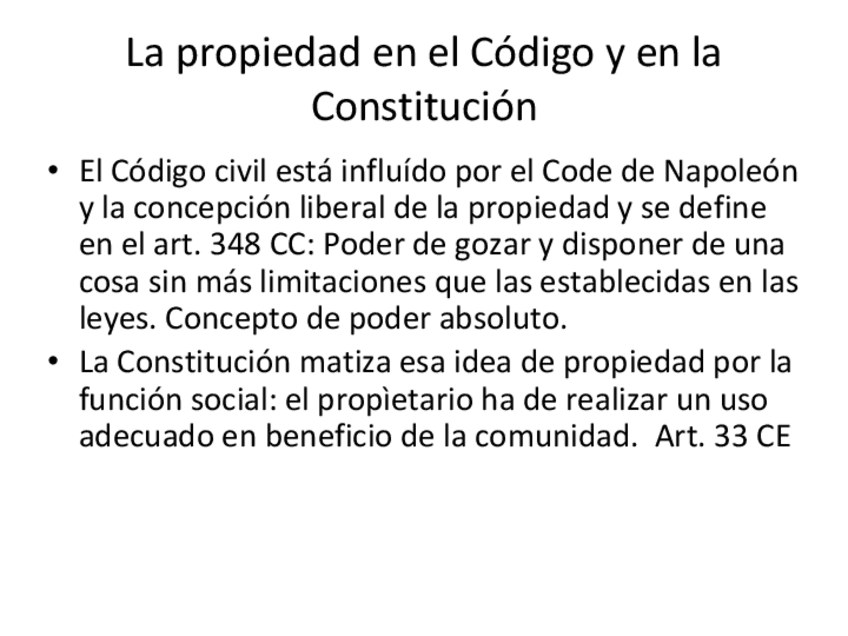 La propiedad en el Código y en la Constitución

• El Código civil está influído por el Code de Napoleón y la concepción liberal de la propiedad y se define en el art. 348 CC: Poder de gozar y disponer de una cosa sin más limitaciones que las establecidas en las leyes. Concepto de poder absoluto.
• La Constitución matiza esa idea de propiedad por la función social: el propìetario ha de realizar un uso adecuado en beneficio de la comunidad. Art. 33 CE